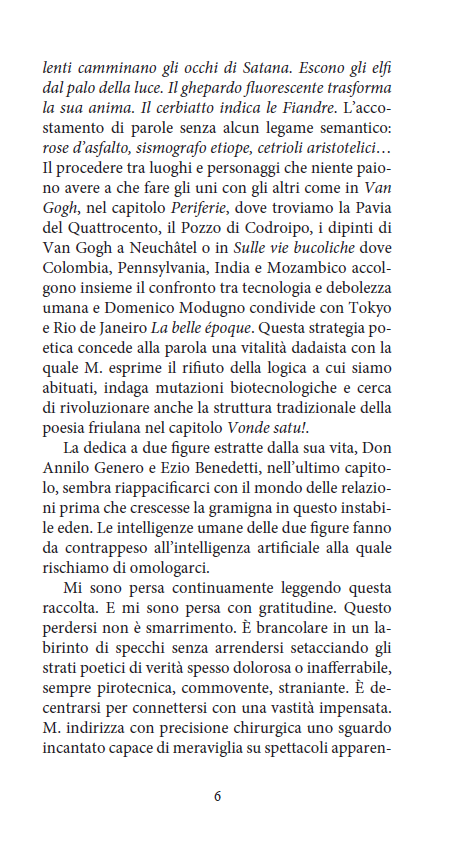 lenti camminano gli occhi di Satana. Escono gli elfi dal palo della luce. Il ghepardo fluorescente trasforma la sua anima. Il cerbiatto indica le Fiandre. L'accostamento di parole senza alcun legame semantico: rose d'asfalto, sismografo etiope, cetrioli aristotelici… Il procedere tra luoghi e personaggi che niente paiono avere a che fare gli uni con gli altri come in Van Gogh, nel capitolo Periferie, dove troviamo la Pavia del Quattrocento, il Pozzo di Codroipo, i dipinti di Van Gogh a Neuchâtel o in Sulle vie bucoliche dove Colombia, Pennsylvania, India e Mozambico accolgono insieme il confronto tra tecnologia e debolezza umana e Domenico Modugno condivide con Tokyo e Rio de Janeiro La belle époque. Questa strategia poetica concede alla parola una vitalità dadaista con la quale M. esprime il rifiuto della logica a cui siamo abituati, indaga mutazioni biotecnologiche e cerca di rivoluzionare anche la struttura tradizionale della poesia friulana nel capitolo Vonde satu!.

La dedica a due figure estratte dalla sua vita, Don Annilo Genero e Ezio Benedetti, nell'ultimo capitolo, sembra riappacificarci con il mondo delle relazioni prima che crescesse la gramigna in questo instabile eden. Le intelligenze umane delle due figure fanno da contrappeso all'intelligenza artificiale alla quale rischiamo di omologarci.

Mi sono persa continuamente leggendo questa raccolta. E mi sono persa con gratitudine. Questo perdersi non è smarrimento. È brancolare in un labirinto di specchi senza arrendersi setacciando gli strati poetici di verità spesso dolorosa o inafferrabile, sempre pirotecnica, commovente, straniante. È decentrarsi per connettersi con una vastità impensata. M. indirizza con precisione chirurgica uno sguardo incantato capace di meraviglia su spettacoli apparen-

6